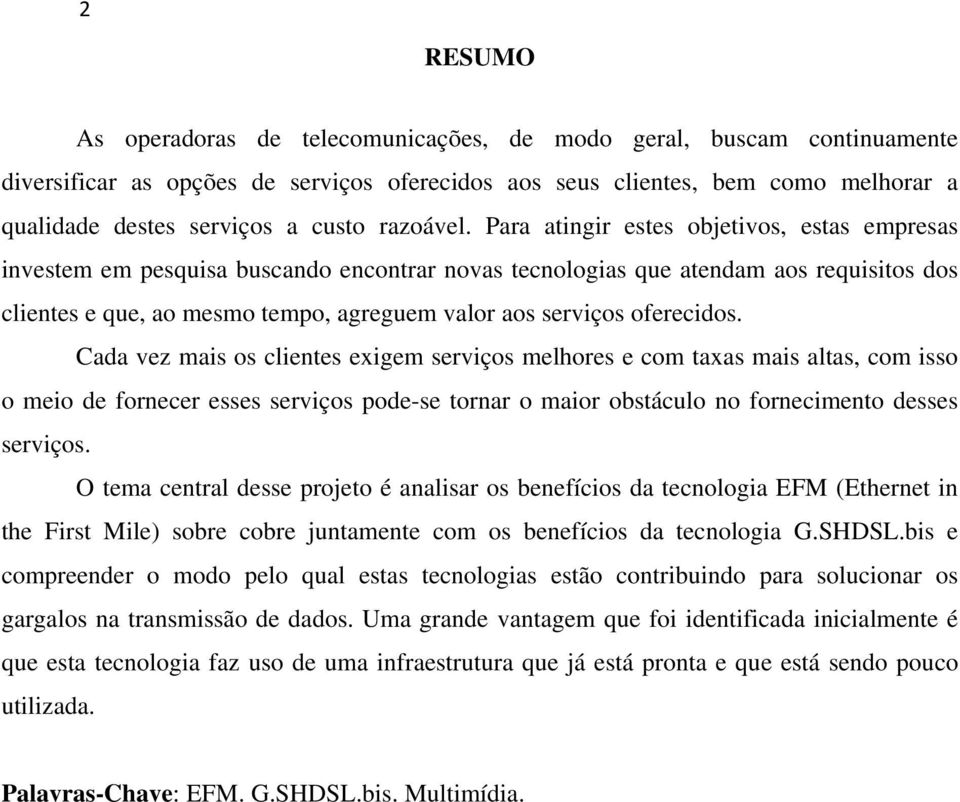 2

RESUMO

As operadoras de telecomunicações, de modo geral, buscam continuamente diversificar as opções de serviços oferecidos aos seus clientes, bem como melhorar a qualidade destes serviços a custo razoável. Para atingir estes objetivos, estas empresas investem em pesquisa buscando encontrar novas tecnologias que atendam aos requisitos dos clientes e que, ao mesmo tempo, agreguem valor aos serviços oferecidos.

Cada vez mais os clientes exigem serviços melhores e com taxas mais altas, com isso o meio de fornecer esses serviços pode-se tornar o maior obstáculo no fornecimento desses serviços.

O tema central desse projeto é analisar os benefícios da tecnologia EFM (Ethernet in the First Mile) sobre cobre juntamente com os benefícios da tecnologia G.SHDSL.bis e compreender o modo pelo qual estas tecnologias estão contribuindo para solucionar os gargalos na transmissão de dados. Uma grande vantagem que foi identificada inicialmente é que esta tecnologia faz uso de uma infraestrutura que já está pronta e que está sendo pouco utilizada.

Palavras-Chave: EFM. G.SHDSL.bis. Multimídia.